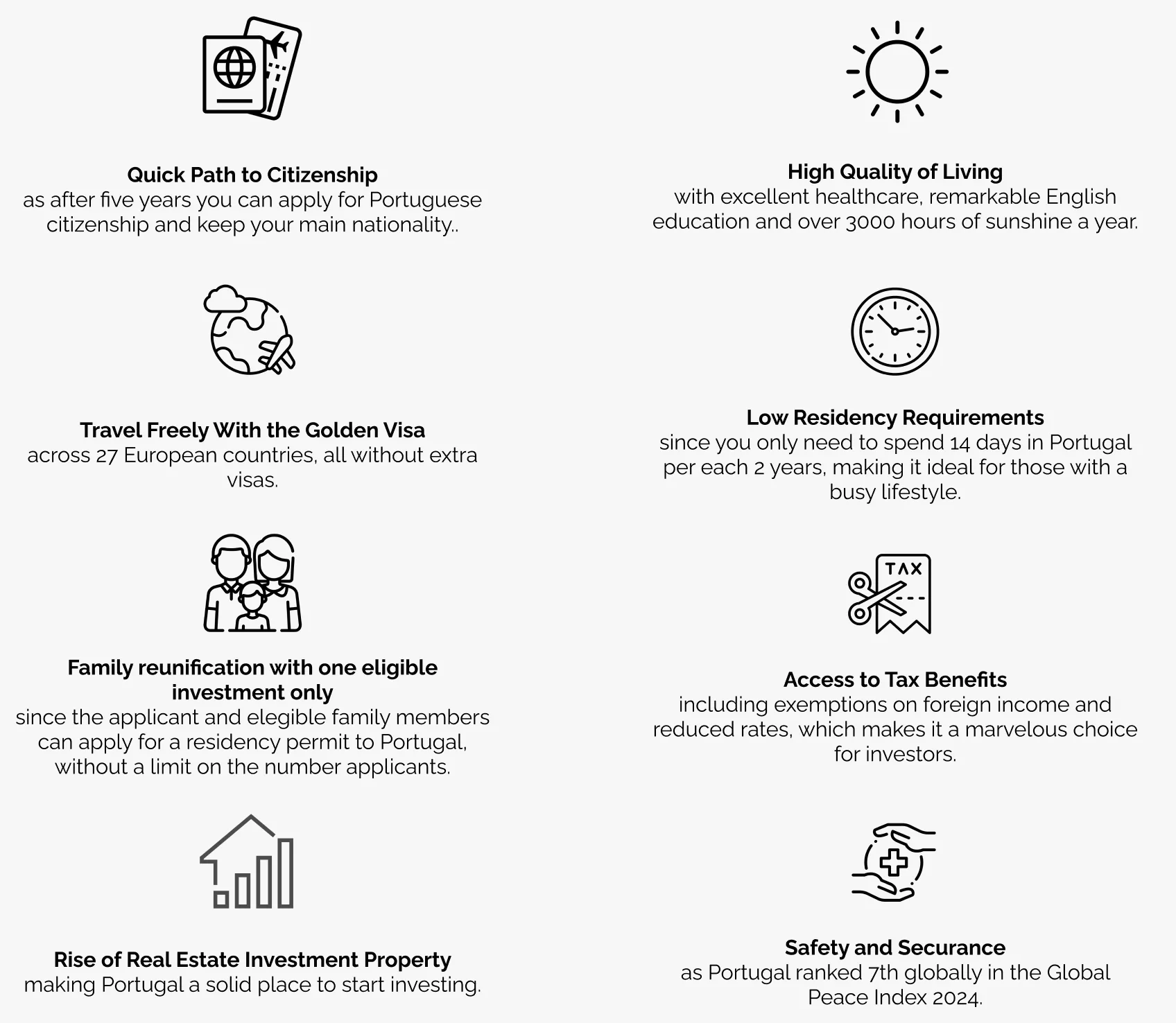 Quick Path to Citizenship
as after five years you can apply for Portuguese citizenship and keep your main nationality..

Travel Freely With the Golden Visa
across 27 European countries, all without extra visas.

Family reunification with one eligible investment only
since the applicant and elegible family members can apply for a residency permit to Portugal, without a limit on the number applicants.

Rise of Real Estate Investment Property
making Portugal a solid place to start investing.

High Quality of Living
with excellent healthcare, remarkable English education and over 3000 hours of sunshine a year.

Low Residency Requirements
since you only need to spend 14 days in Portugal per each 2 years, making it ideal for those with a busy lifestyle.

TAX

Access to Tax Benefits
including exemptions on foreign income and reduced rates, which makes it a marvelous choice for investors.

Safety and Securance
as Portugal ranked 7th globally in the Global Peace Index 2024.